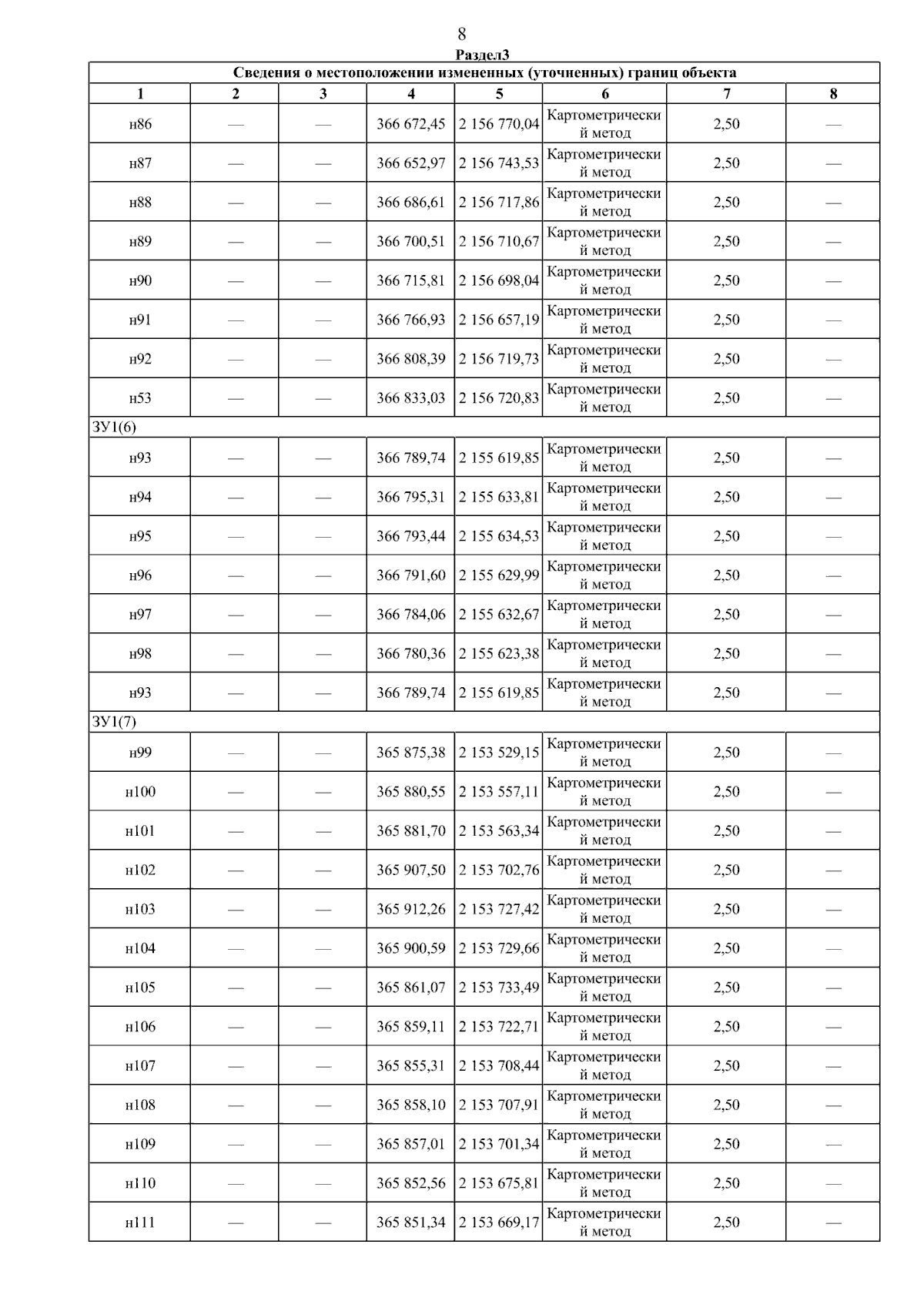 8

Раздел3

Сведения о местоположении измененных (уточненных) границ объекта

| 1 | 2 | 3 | 4 | 5 | 6 | 7 | 8 |
|---|---|---|---|---|---|---|---|
| н86 | — | — | 366 672,45 | 2 156 770,04 | Картометрический метод | 2,50 | — |
| н87 | — | — | 366 652,97 | 2 156 743,53 | Картометрический метод | 2,50 | — |
| н88 | — | — | 366 686,61 | 2 156 717,86 | Картометрический метод | 2,50 | — |
| н89 | — | — | 366 700,51 | 2 156 710,67 | Картометрический метод | 2,50 | — |
| н90 | — | — | 366 715,81 | 2 156 698,04 | Картометрический метод | 2,50 | — |
| н91 | — | — | 366 766,93 | 2 156 657,19 | Картометрический метод | 2,50 | — |
| н92 | — | — | 366 808,39 | 2 156 719,73 | Картометрический метод | 2,50 | — |
| н53 | — | — | 366 833,03 | 2 156 720,83 | Картометрический метод | 2,50 | — |
| ЗУ1(6) | | | | | | | |
| н93 | — | — | 366 789,74 | 2 155 619,85 | Картометрический метод | 2,50 | — |
| н94 | — | — | 366 795,31 | 2 155 633,81 | Картометрический метод | 2,50 | — |
| н95 | — | — | 366 793,44 | 2 155 634,53 | Картометрический метод | 2,50 | — |
| н96 | — | — | 366 791,60 | 2 155 629,99 | Картометрический метод | 2,50 | — |
| н97 | — | — | 366 784,06 | 2 155 632,67 | Картометрический метод | 2,50 | — |
| н98 | — | — | 366 780,36 | 2 155 623,38 | Картометрический метод | 2,50 | — |
| н93 | — | — | 366 789,74 | 2 155 619,85 | Картометрический метод | 2,50 | — |
| ЗУ1(7) | | | | | | | |
| н99 | — | — | 365 875,38 | 2 153 529,15 | Картометрический метод | 2,50 | — |
| н100 | — | — | 365 880,55 | 2 153 557,11 | Картометрический метод | 2,50 | — |
| н101 | — | — | 365 881,70 | 2 153 563,34 | Картометрический метод | 2,50 | — |
| н102 | — | — | 365 907,50 | 2 153 702,76 | Картометрический метод | 2,50 | — |
| н103 | — | — | 365 912,26 | 2 153 727,42 | Картометрический метод | 2,50 | — |
| н104 | — | — | 365 900,59 | 2 153 729,66 | Картометрический метод | 2,50 | — |
| н105 | — | — | 365 861,07 | 2 153 733,49 | Картометрический метод | 2,50 | — |
| н106 | — | — | 365 859,11 | 2 153 722,71 | Картометрический метод | 2,50 | — |
| н107 | — | — | 365 855,31 | 2 153 708,44 | Картометрический метод | 2,50 | — |
| н108 | — | — | 365 858,10 | 2 153 707,91 | Картометрический метод | 2,50 | — |
| н109 | — | — | 365 857,01 | 2 153 701,34 | Картометрический метод | 2,50 | — |
| н110 | — | — | 365 852,56 | 2 153 675,81 | Картометрический метод | 2,50 | — |
| н111 | — | — | 365 851,34 | 2 153 669,17 | Картометрический метод | 2,50 | — |